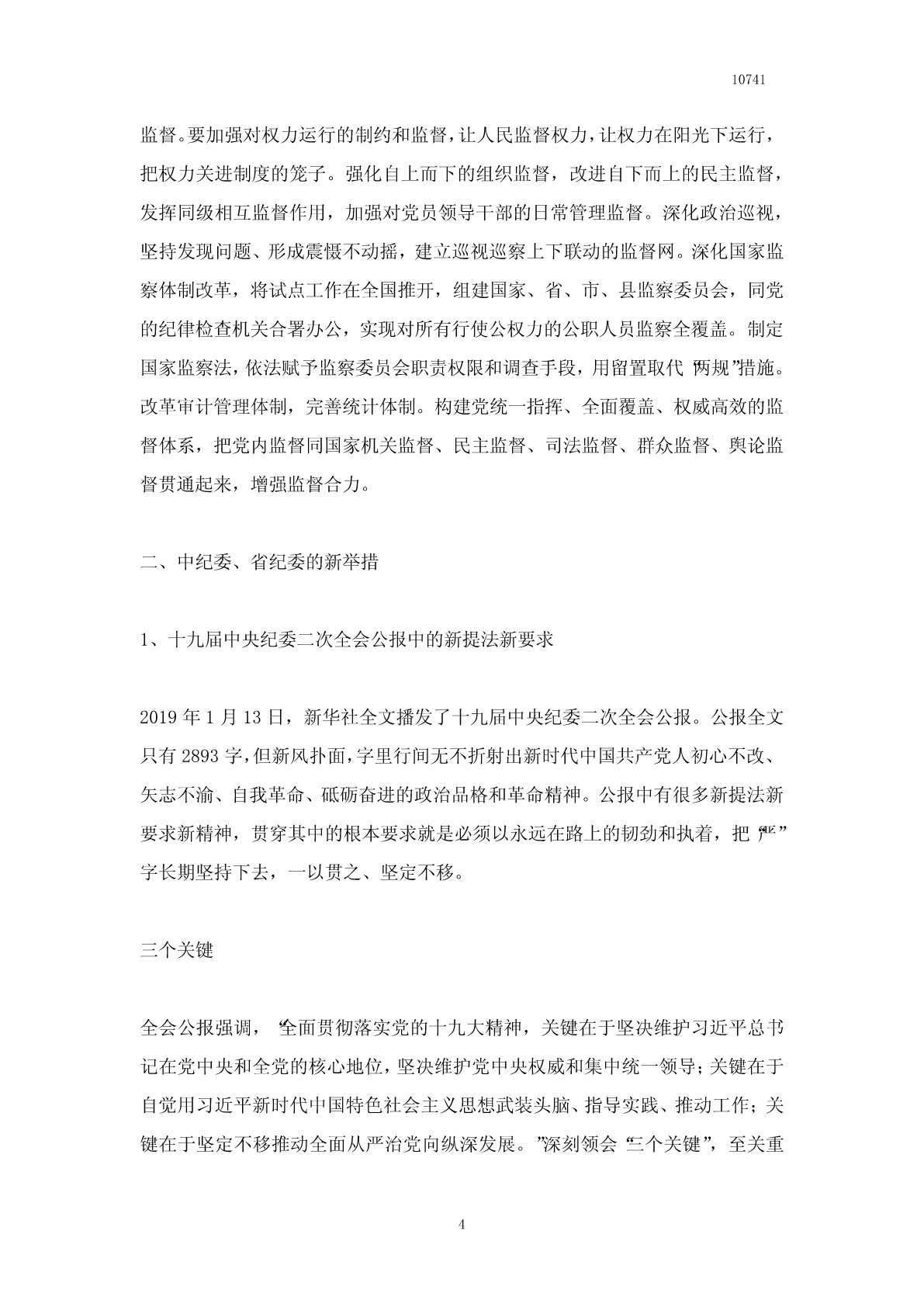 10741

监督。要加强对权力运行的制约和监督，让人民监督权力，让权力在阳光下运行，把权力关进制度的笼子。强化自上而下的组织监督，改进自下而上的民主监督，发挥同级相互监督作用，加强对党员领导干部的日常管理监督。深化政治巡视，坚持发现问题、形成震慑不动摇，建立巡视巡察上下联动的监督网。深化国家监察体制改革，将试点工作在全国推开，组建国家、省、市、县监察委员会，同党的纪律检查机关合署办公，实现对所有行使公权力的公职人员监察全覆盖。制定国家监察法，依法赋予监察委员会职责权限和调查手段，用留置取代“两规”措施。改革审计管理体制，完善统计体制。构建党统一指挥、全面覆盖、权威高效的监督体系，把党内监督同国家机关监督、民主监督、司法监督、群众监督、舆论监督贯通起来，增强监督合力。

二、中纪委、省纪委的新举措

1、十九届中央纪委二次全会公报中的新提法新要求

2019 年 1 月 13 日，新华社全文播发了十九届中央纪委二次全会公报。公报全文只有 2893 字，但新风扑面，字里行间无不折射出新时代中国共产党人初心不改、矢志不渝、自我革命、砥砺奋进的政治品格和革命精神。公报中有很多新提法新要求新精神，贯穿其中的根本要求就是必须以永远在路上的韧劲和执着，把“严”字长期坚持下去，一以贯之、坚定不移。

三个关键

全会公报强调，“全面贯彻落实党的十九大精神，关键在于坚决维护习近平总书记在党中央和全党的核心地位，坚决维护党中央权威和集中统一领导；关键在于自觉用习近平新时代中国特色社会主义思想武装头脑、指导实践、推动工作；关键在于坚定不移推动全面从严治党向纵深发展。”深刻领会“三个关键”，至关重

4